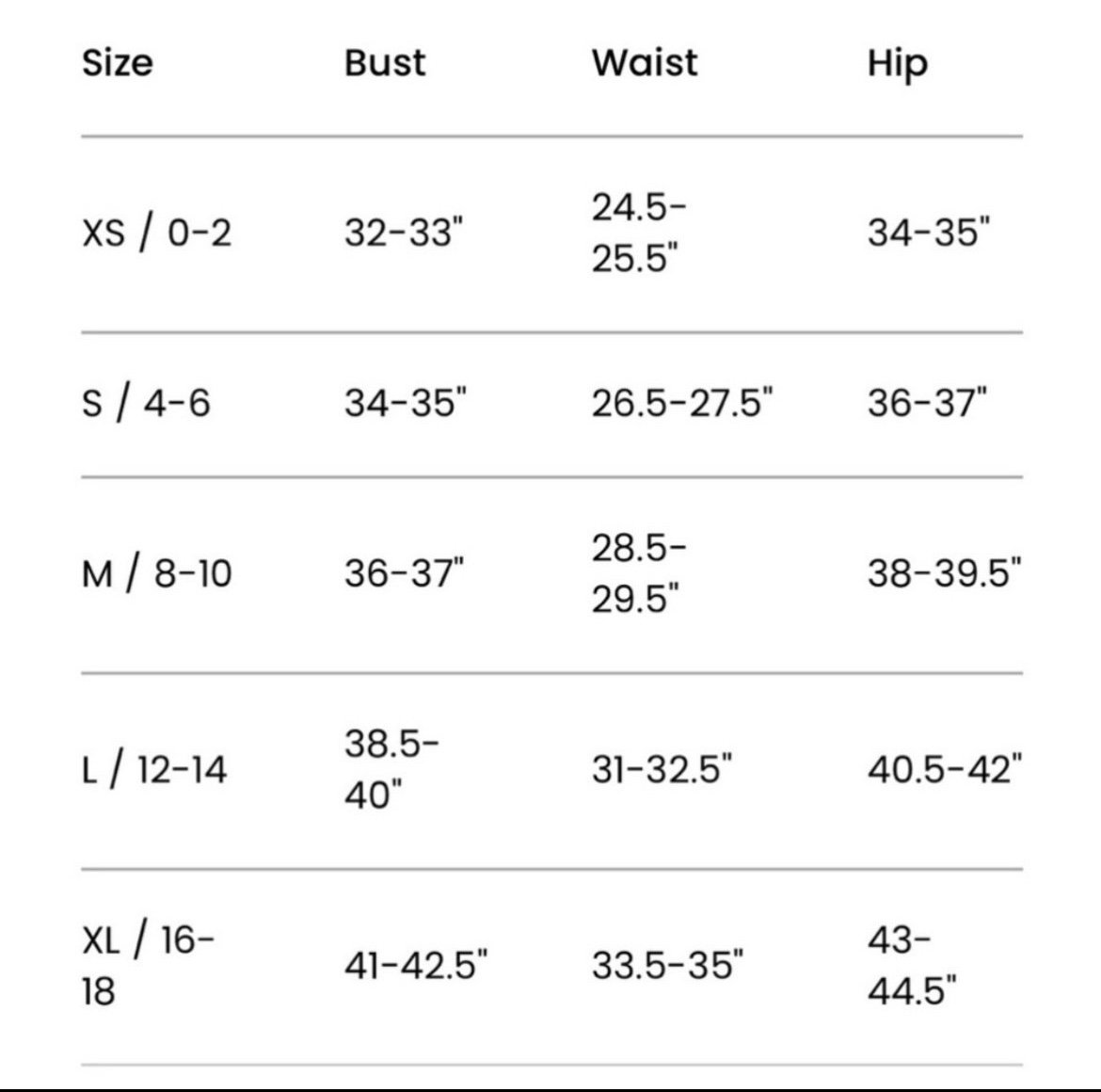 | Size | Bust | Waist | Hip |
|---|---|---|---|
| XS / 0-2 | 32-33" | 24.5-25.5" | 34-35" |
| S / 4-6 | 34-35" | 26.5-27.5" | 36-37" |
| M / 8-10 | 36-37" | 28.5-29.5" | 38-39.5" |
| L / 12-14 | 38.5-40" | 31-32.5" | 40.5-42" |
| XL / 16-18 | 41-42.5" | 33.5-35" | 43-44.5" |